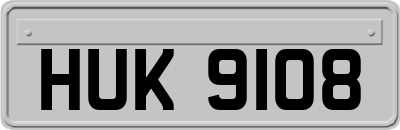 HUK 9108